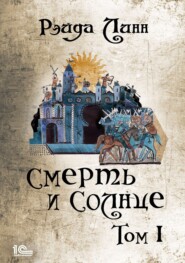 Рэйда Линн

Смерть и Солнце

Том I

1С